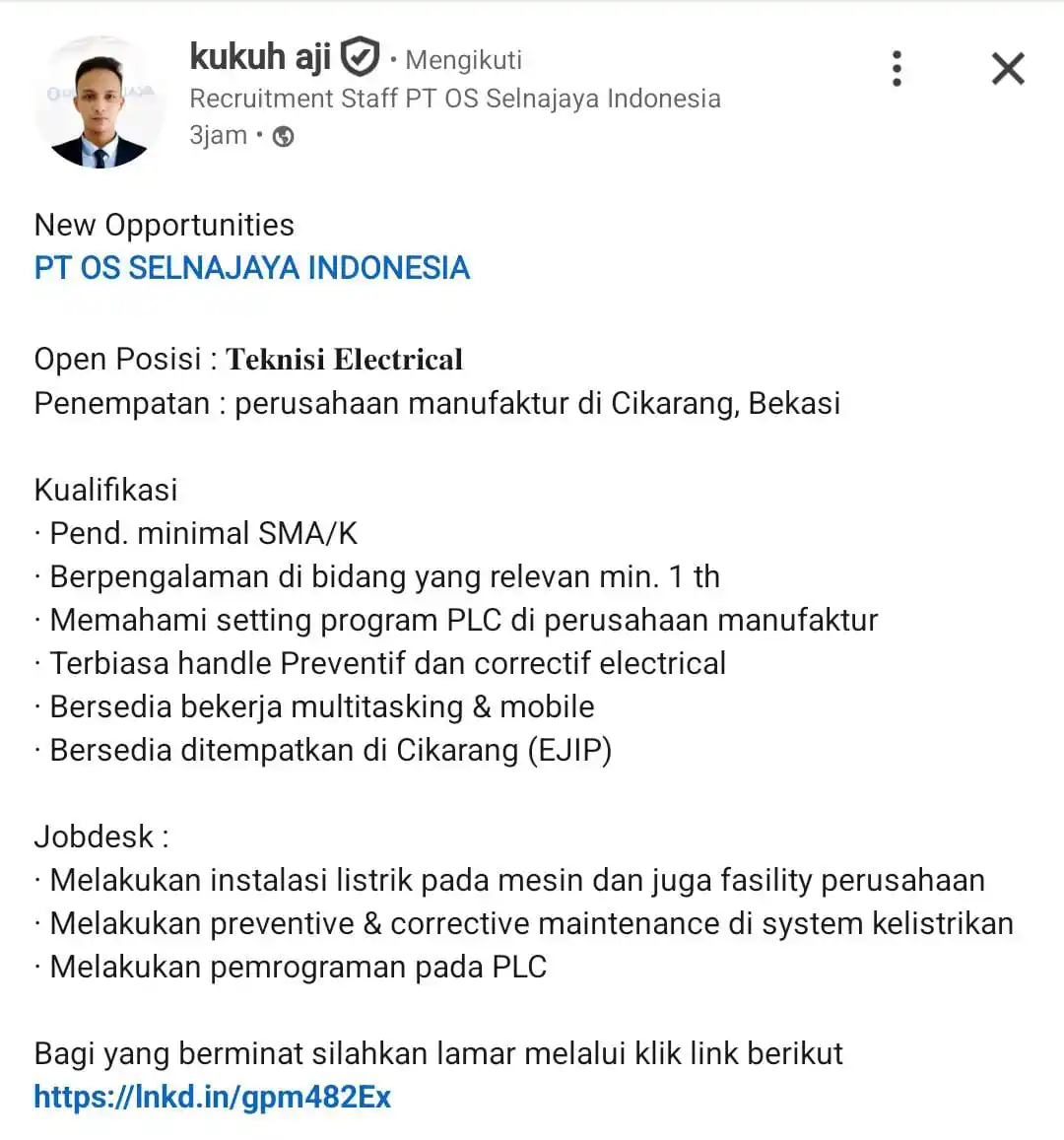 kukuh aji • Mengikuti
Recruitment Staff PT OS Selnajaya Indonesia
3jam •

New Opportunities
PT OS SELNAJAYA INDONESIA

Open Posisi : Teknisi Electrical
Penempatan : perusahaan manufaktur di Cikarang, Bekasi

Kualifikasi
· Pend. minimal SMA/K
· Berpengalaman di bidang yang relevan min. 1 th
· Memahami setting program PLC di perusahaan manufaktur
· Terbiasa handle Preventif dan correctif electrical
· Bersedia bekerja multitasking & mobile
· Bersedia ditempatkan di Cikarang (EJIP)

Jobdesk :
· Melakukan instalasi listrik pada mesin dan juga fasility perusahaan
· Melakukan preventive & corrective maintenance di system kelistrikan
· Melakukan pemrograman pada PLC

Bagi yang berminat silahkan lamar melalui klik link berikut
https://lnkd.in/gpm482Ex